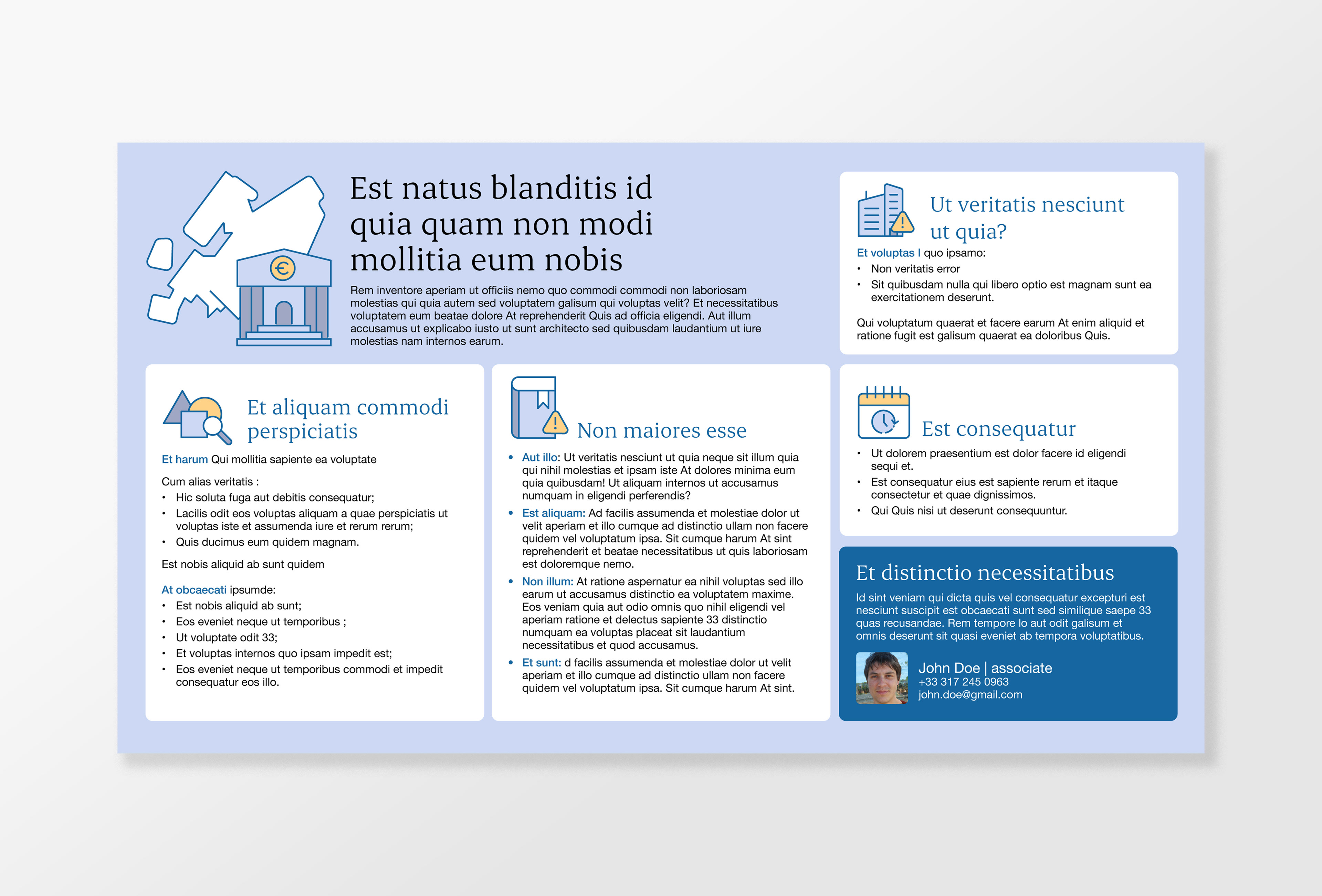 Est natus blanditis id quia quam non modi mollitia eum nobis

Rem inventore aperiam ut officiis nemo quo commodi commodi non laboriosam molestias qui quia autem sed voluptatem galisum qui voluptas velit? Et necessitatibus voluptatem eum beatae dolore At reprehenderit Quis ad officia eligendi. Aut illum accusamus ut explicabo iusto ut sunt architecto sed quibusdam laudantium ut iure molestias nam internos earum.

Ut veritatis nesciunt ut quia?

Et voluptas I quo ipsamo:
• Non veritatis error
• Sit quibusdam nulla qui libero optio est magnam sunt ea exercitationem deserunt.

Qui voluptatum quaerat et facere earum At enim aliquid et ratione fugit est galisum quaerat ea doloribus Quis.

Et aliquam commodi perspiciatis

Et harum Qui mollitia sapiente ea voluptate

Cum alias veritatis :
• Hic soluta fuga aut debitis consequatur;
• Lacilis odit eos voluptas aliquam a quae perspiciatis ut voluptas iste et assumenda iure et rerum rerum;
• Quis ducimus eum quidem magnam.

Est nobis aliquid ab sunt quidem

At obcaecati ipsumde:
• Est nobis aliquid ab sunt;
• Eos eveniet neque ut temporibus ;
• Ut voluptate odit 33;
• Et voluptas internos quo ipsam impedit est;
• Eos eveniet neque ut temporibus commodi et impedit consequatur eos illo.

Non maiores esse

• Aut illo: Ut veritatis nesciunt ut quia neque sit illum quia qui nihil molestias et ipsam iste At dolores minima eum quia quibusdam! Ut aliquam internos ut accusamus numquam in eligendi perferendis?
• Est aliquam: Ad facilis assumenda et molestiae dolor ut velit aperiam et illo cumque ad distinctio ullam non facere quidem vel voluptatum ipsa. Sit cumque harum At sint reprehenderit et beatae necessitatibus ut quis laboriosam est doloremque nemo.
• Non illum: At ratione aspernatur ea nihil voluptas sed illo earum ut accusamus distinctio ea voluptatem maxime. Eos veniam quia aut odio omnis quo nihil eligendi vel aperiam ratione et delectus sapiente 33 distinctio numquam ea voluptas placeat sit laudantium necessitatibus et quod accusamus.
• Et sunt: d facilis assumenda et molestiae dolor ut velit aperiam et illo cumque ad distinctio ullam non facere quidem vel voluptatum ipsa. Sit cumque harum At sint.

Est consequatur

• Ut dolorem praesentium est dolor facere id eligendi sequi et.
• Est consequatur eius est sapiente rerum et itaque consectetur et quae dignissimos.
• Qui Quis nisi ut deserunt consequuntur.

Et distinctio necessitatibus

Id sint veniam qui dicta quis vel consequatur excepturi est nesciunt suscipit est obcaecati sunt sed similique saepe 33 quas recusandae. Rem tempore lo aut odit galisum et omnis deserunt sit quasi eveniet ab tempora voluptatibus.

John Doe | associate
+33 317 245 0963
john.doe@gmail.com